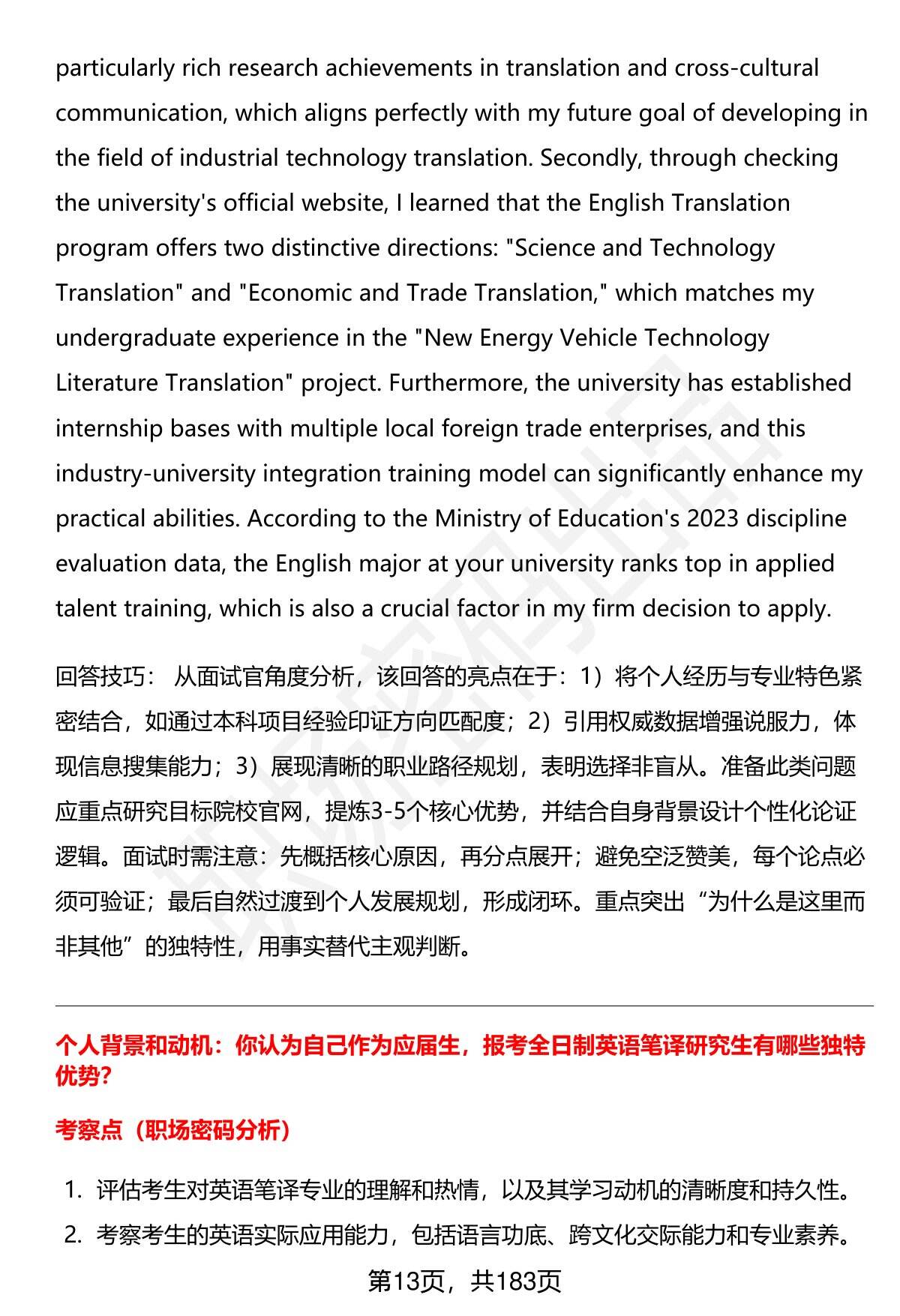 particularly rich research achievements in translation and cross-cultural communication, which aligns perfectly with my future goal of developing in the field of industrial technology translation. Secondly, through checking the university's official website, I learned that the English Translation program offers two distinctive directions: "Science and Technology Translation" and "Economic and Trade Translation," which matches my undergraduate experience in the "New Energy Vehicle Technology Literature Translation" project. Furthermore, the university has established internship bases with multiple local foreign trade enterprises, and this industry-university integration training model can significantly enhance my practical abilities. According to the Ministry of Education's 2023 discipline evaluation data, the English major at your university ranks top in applied talent training, which is also a crucial factor in my firm decision to apply.

回答技巧： 从面试官角度分析，该回答的亮点在于：1）将个人经历与专业特色紧密结合，如通过本科项目经验印证方向匹配度；2）引用权威数据增强说服力，体现信息搜集能力；3）展现清晰的职业路径规划，表明选择非盲从。准备此类问题应重点研究目标院校官网，提炼3-5个核心优势，并结合自身背景设计个性化论证逻辑。面试时需注意：先概括核心原因，再分点展开；避免空泛赞美，每个论点必须可验证；最后自然过渡到个人发展规划，形成闭环。重点突出“为什么是这里而非其他”的独特性，用事实替代主观判断。

个人背景和动机：你认为自己作为应届生，报考全日制英语笔译研究生有哪些独特优势?

考察点（职场密码分析）

1. 评估考生对英语笔译专业的理解和热情，以及其学习动机的清晰度和持久性。
2. 考察考生的英语实际应用能力，包括语言功底、跨文化交际能力和专业素养。

第13页，共183页